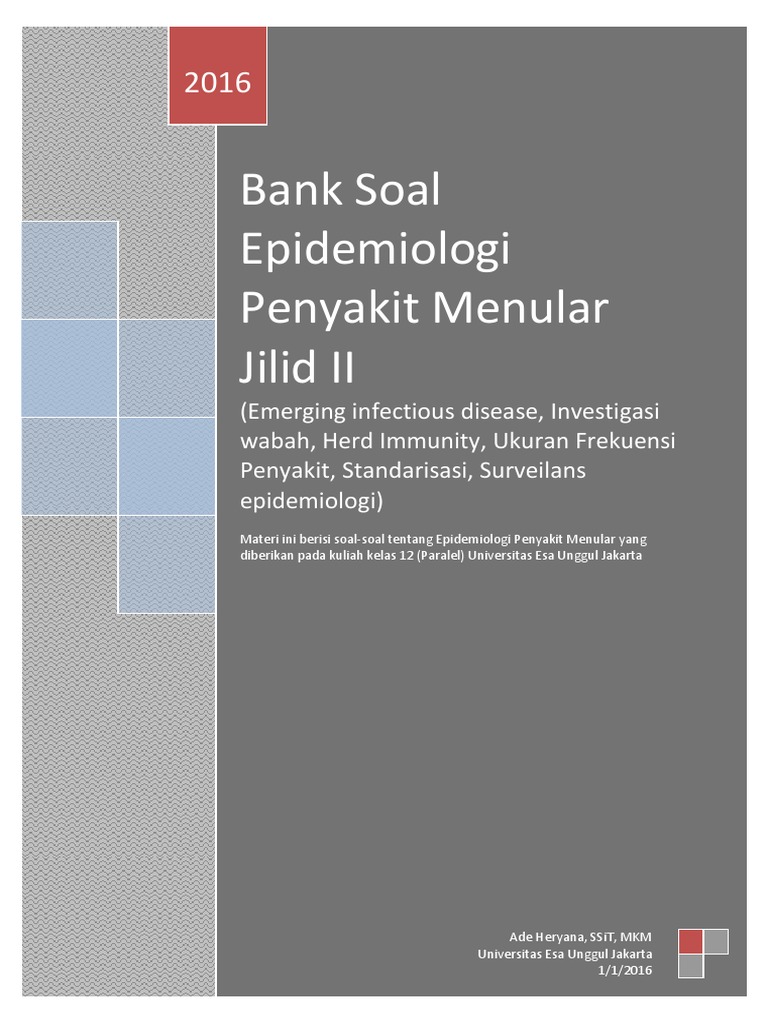 2016

Bank Soal Epidemiologi Penyakit Menular Jilid II

(Emerging infectious disease, Investigasi wabah, Herd Immunity, Ukuran Frekuensi Penyakit, Standarisasi, Surveilans epidemiologi)

Materi ini berisi soal-soal tentang Epidemiologi Penyakit Menular yang diberikan pada kuliah kelas 12 (Paralel) Universitas Esa Unggul Jakarta

Ade Heryana, SSiT, MKM
Universitas Esa Unggul Jakarta
1/1/2016